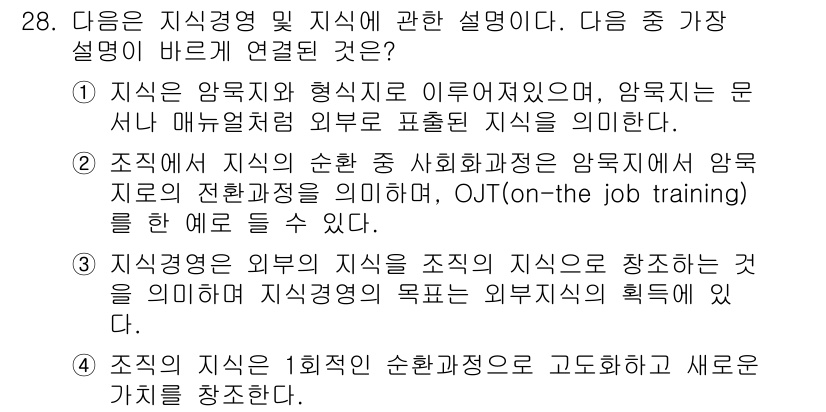 28. 다음은 지식경영 및 지식에 관한 설명이다. 다음 중 가장 설명이 바르게 연결된 것은?

① 지식은 암묵지와 형식지로 이루어져있으며, 암묵지는 문서나 매뉴얼처럼 외부로 표출된 지식을 의미한다.

② 조직에서 지식의 순환 중 사회화과정은 암묵지에서 암묵지로의 전환과정을 의미하며, OJT(on-the job training)를 한 예로 들 수 있다.

③ 지식경영은 외부의 지식을 조직의 지식으로 창조하는 것을 의미하며 지식경영의 목표는 외부지식의 획득에 있다.

④ 조직의 지식은 1회적인 순환과정으로 고도화하고 새로운 가치를 창조한다.